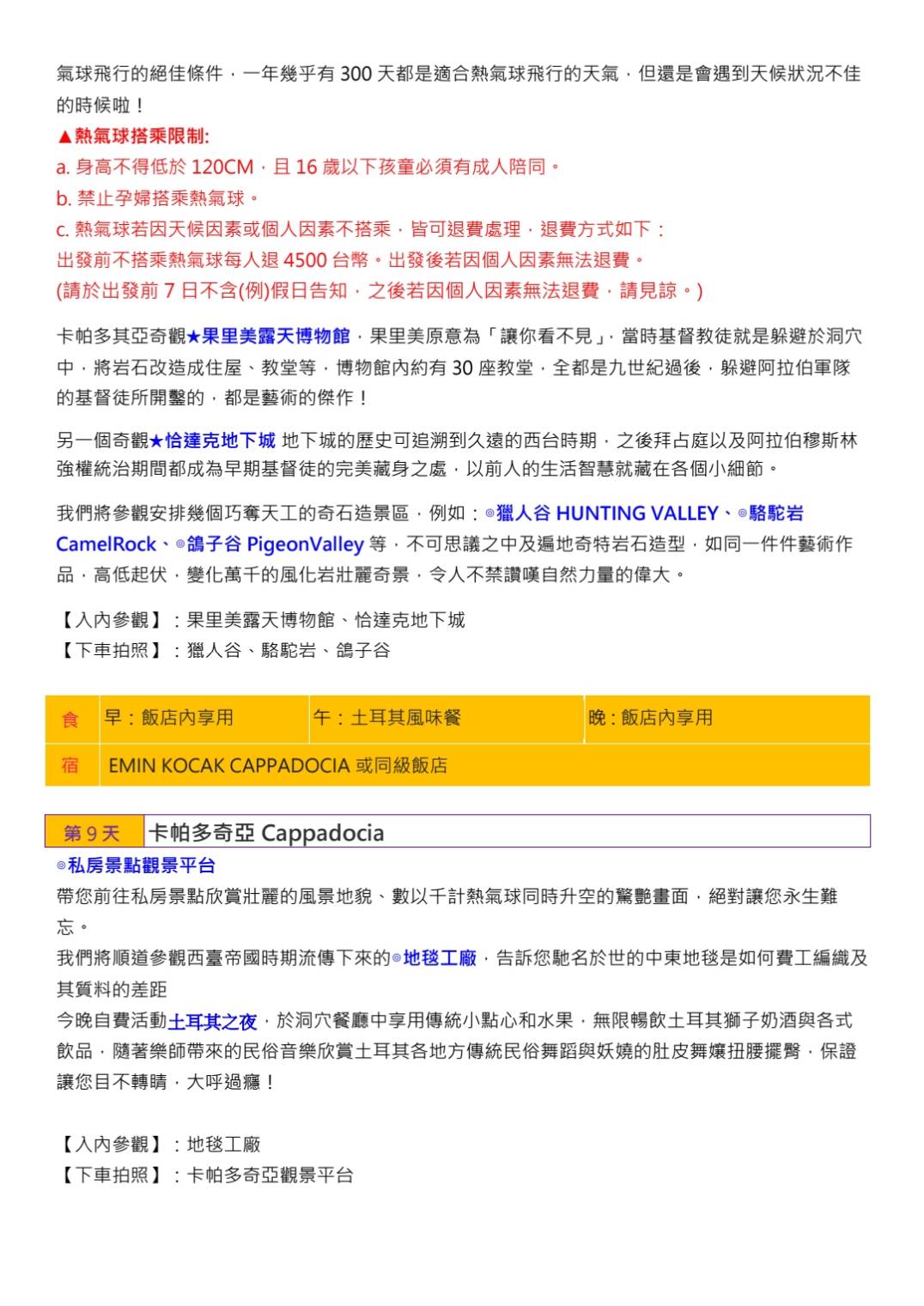 氣球飛行的絕佳條件，一年幾乎有 300 天都是適合熱氣球飛行的天氣，但還是會遇到天候狀況不佳的時候啦！

▲熱氣球搭乘限制:
a. 身高不得低於 120CM，且 16 歲以下孩童必須有成人陪同。
b. 禁止孕婦搭乘熱氣球。
c. 熱氣球若因天候因素或個人因素不搭乘，皆可退費處理，退費方式如下：
出發前不搭乘熱氣球每人退 4500 台幣。出發後若因個人因素無法退費。
(請於出發前 7 日不含(例)假日告知，之後若因個人因素無法退費，請見諒。)

卡帕多其亞奇觀★果里美露天博物館，果里美原意為「讓你看不見」，當時基督教徒就是躲避於洞穴中，將岩石改造成住屋、教堂等，博物館內約有 30 座教堂，全都是九世紀過後，躲避阿拉伯軍隊的基督徒所開鑿的，都是藝術的傑作！

另一個奇觀★恰達克地下城 地下城的歷史可追溯到久遠的西台時期，之後拜占庭以及阿拉伯穆斯林強權統治期間都成為早期基督徒的完美藏身之處，以前人的生活智慧就藏在各個小細節。

我們將參觀安排幾個巧奪天工的奇石造景區，例如：◎獵人谷 HUNTING VALLEY、◎駱駝岩 CamelRock、◎鴿子谷 PigeonValley 等，不可思議之中及遍地奇特岩石造型，如同一件件藝術作品，高低起伏，變化萬千的風化岩壯麗奇景，令人不禁讚嘆自然力量的偉大。

【入內參觀】：果里美露天博物館、恰達克地下城
【下車拍照】：獵人谷、駱駝岩、鴿子谷

| 食 | 早：飯店內享用 | 午：土耳其風味餐 | 晚：飯店內享用 |
|---|---|---|---|
| 宿 | EMIN KOCAK CAPPADOCIA 或同級飯店 | | |

第 9 天 卡帕多奇亞 Cappadocia

◎私房景點觀景平台
帶您前往私房景點欣賞壯麗的風景地貌、數以千計熱氣球同時升空的驚艷畫面，絕對讓您永生難忘。
我們將順道參觀西臺帝國時期流傳下來的◎地毯工廠，告訴您馳名於世的中東地毯是如何費工編織及其質料的差距
今晚自費活動土耳其之夜，於洞穴餐廳中享用傳統小點心和水果，無限暢飲土耳其獅子奶酒與各式飲品，隨著樂師帶來的民俗音樂欣賞土耳其各地方傳統民俗舞蹈與妖嬈的肚皮舞孃扭腰擺臀，保證讓您目不轉睛，大呼過癮！

【入內參觀】：地毯工廠
【下車拍照】：卡帕多奇亞觀景平台